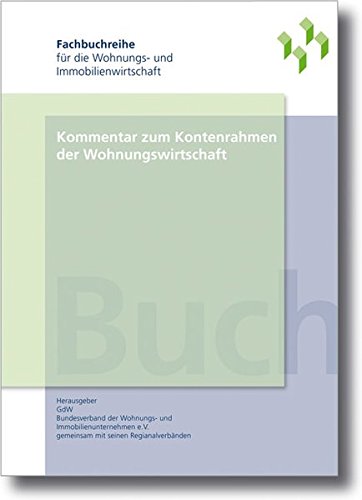 Fachbuchreihe
für die Wohnungs- und Immobilienwirtschaft

Kommentar zum Kontenrahmen der Wohnungswirtschaft

Buch

Herausgeber
GdW
Bundesverband der Wohnungs- und Immobilienunternehmen e.V.
gemeinsam mit seinen Regianalverbänden